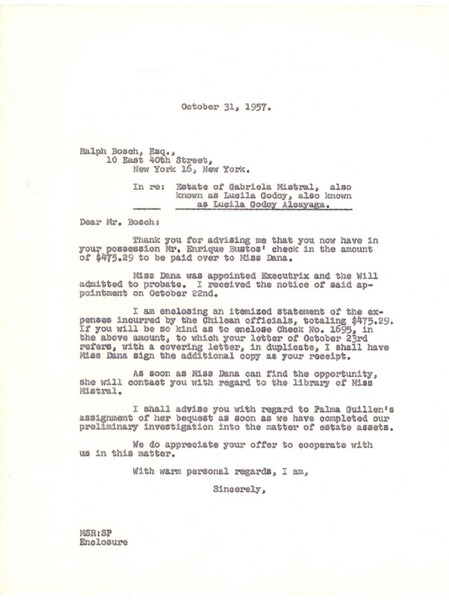 October 31, 1957.

Ralph Bosch, Esq.,
10 East 40th Street,
New York 16, New York.

In re: Estate of Gabriela Mistral, also known as Lucila Godoy, also known as Lucila Godoy Alcayaga.

Dear Mr. Bosch:

Thank you for advising me that you now have in your possession Mr. Enrique Bustos' check in the amount of $475.29 to be paid over to Miss Dana.

Miss Dana was appointed Executrix and the Will admitted to probate. I received the notice of said appointment on October 22nd.

I am enclosing an itemized statement of the expenses incurred by the Chilean officials, totaling $475.29. If you will be so kind as to enclose Check No. 1695, in the above amount, to which your letter of October 23rd refers, with a covering letter, in duplicate, I shall have Miss Dana sign the additional copy as your receipt.

As soon as Miss Dana can find the opportunity, she will contact you with regard to the library of Miss Mistral.

I shall advise you with regard to Palma Guillen's assignment of her bequest as soon as we have completed our preliminary investigation into the matter of estate assets.

We do appreciate your offer to cooperate with us in this matter.

With warm personal regards, I am,

Sincerely,

MSR:SP
Enclosure